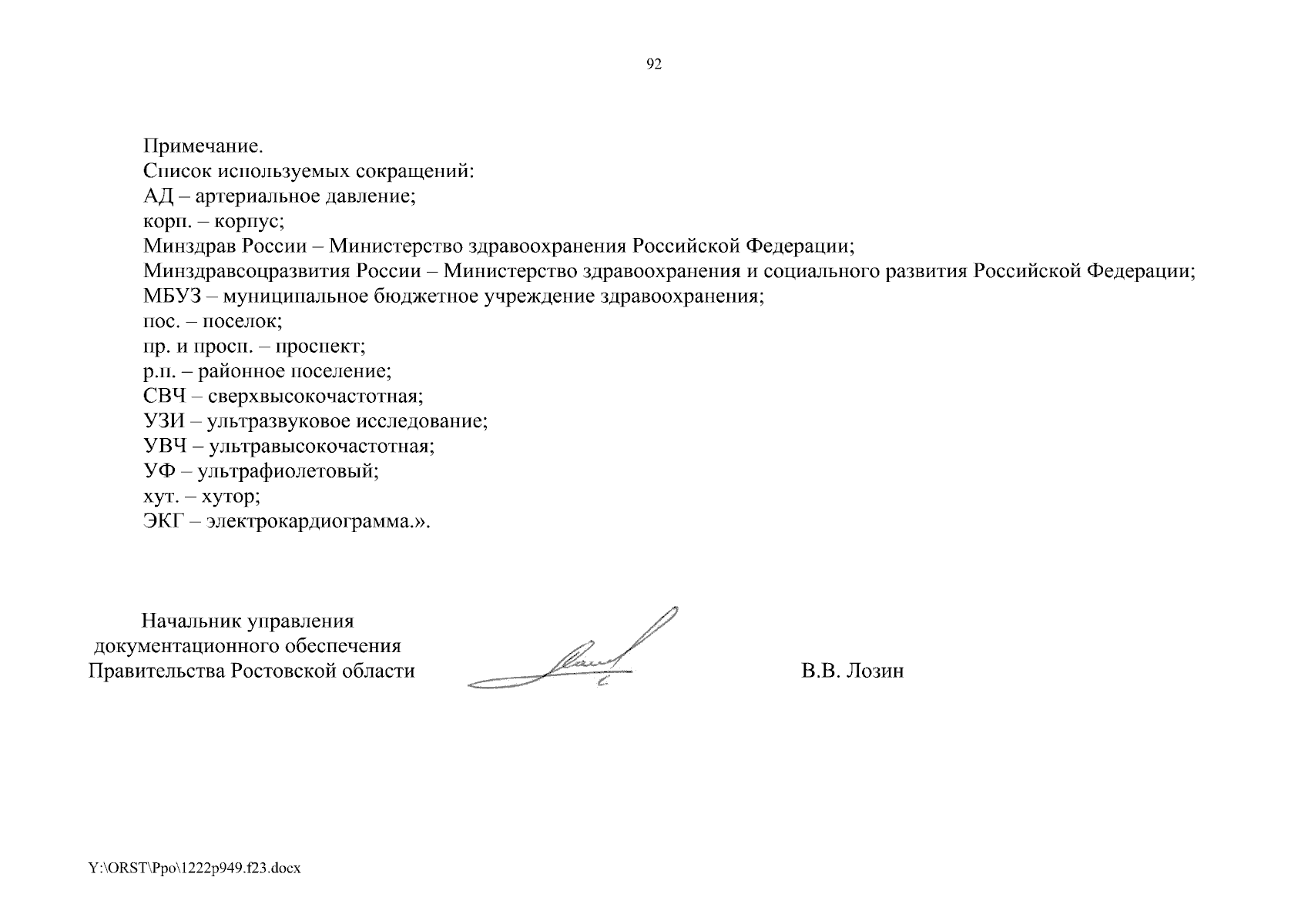 92

Примечание.
Список используемых сокращений:
АД – артериальное давление;
корп. – корпус;
Минздрав России – Министерство здравоохранения Российской Федерации;
Минздравсоцразвития России – Министерство здравоохранения и социального развития Российской Федерации;
МБУЗ – муниципальное бюджетное учреждение здравоохранения;
пос. – поселок;
пр. и просп. – проспект;
р.п. – районное поселение;
СВЧ – сверхвысокочастотная;
УЗИ – ультразвуковое исследование;
УВЧ – ультравысокочастотная;
УФ – ультрафиолетовый;
хут. – хутор;
ЭКГ – электрокардиограмма.».

Начальник управления
документационного обеспечения
Правительства Ростовской области

В.В. Лозин

Y:\ORST\Ppo\1222p949.f23.docx